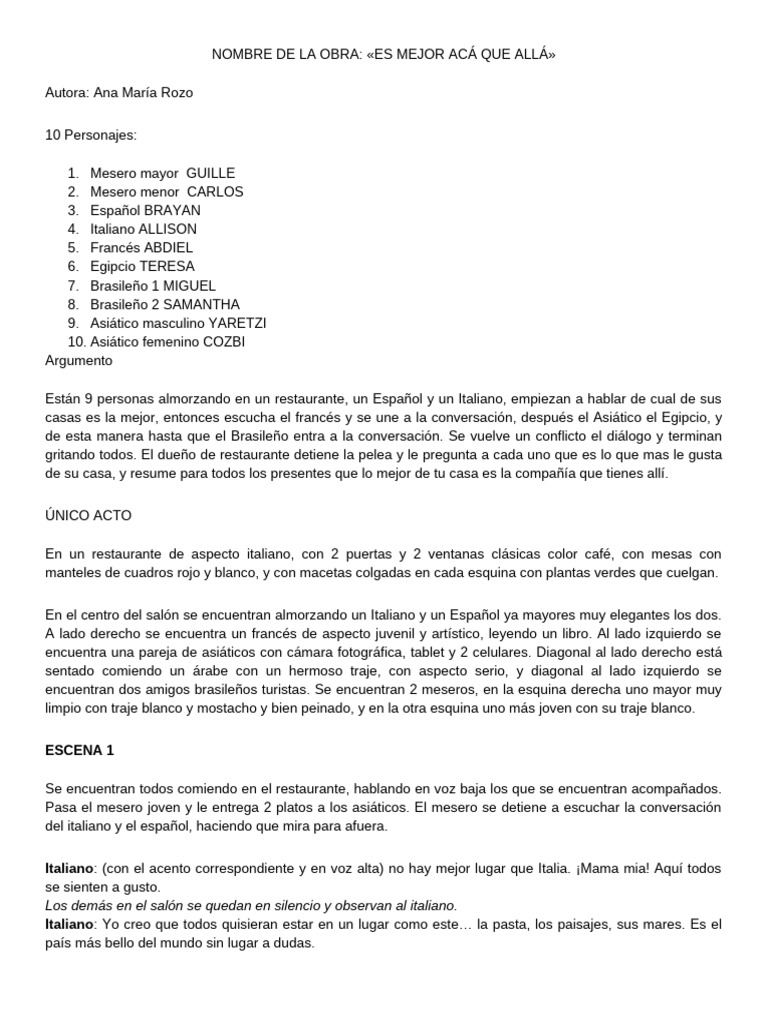 NOMBRE DE LA OBRA: «ES MEJOR ACÁ QUE ALLÁ»

Autora: Ana María Rozo

10 Personajes:

1. Mesero mayor GUILLE
2. Mesero menor CARLOS
3. Español BRAYAN
4. Italiano ALLISON
5. Francés ABDIEL
6. Egipcio TERESA
7. Brasileño 1 MIGUEL
8. Brasileño 2 SAMANTHA
9. Asiático masculino YARETZI
10. Asiático femenino COZBI

Argumento

Están 9 personas almorzando en un restaurante, un Español y un Italiano, empiezan a hablar de cual de sus casas es la mejor, entonces escucha el francés y se une a la conversación, después el Asiático el Egipcio, y de esta manera hasta que el Brasileño entra a la conversación. Se vuelve un conflicto el diálogo y terminan gritando todos. El dueño de restaurante detiene la pelea y le pregunta a cada uno que es lo que mas le gusta de su casa, y resume para todos los presentes que lo mejor de tu casa es la compañía que tienes allí.

ÚNICO ACTO

En un restaurante de aspecto italiano, con 2 puertas y 2 ventanas clásicas color café, con mesas con manteles de cuadros rojo y blanco, y con macetas colgadas en cada esquina con plantas verdes que cuelgan.

En el centro del salón se encuentran almorzando un Italiano y un Español ya mayores muy elegantes los dos. A lado derecho se encuentra un francés de aspecto juvenil y artístico, leyendo un libro. Al lado izquierdo se encuentra una pareja de asiáticos con cámara fotográfica, tablet y 2 celulares. Diagonal al lado derecho está sentado comiendo un árabe con un hermoso traje, con aspecto serio, y diagonal al lado izquierdo se encuentran dos amigos brasileños turistas. Se encuentran 2 meseros, en la esquina derecha uno mayor muy limpio con traje blanco y mostacho y bien peinado, y en la otra esquina uno más joven con su traje blanco.

ESCENA 1

Se encuentran todos comiendo en el restaurante, hablando en voz baja los que se encuentran acompañados. Pasa el mesero joven y le entrega 2 platos a los asiáticos. El mesero se detiene a escuchar la conversación del italiano y el español, haciendo que mira para afuera.

Italiano: (con el acento correspondiente y en voz alta) no hay mejor lugar que Italia. ¡Mama mia! Aquí todos se sienten a gusto.
Los demás en el salón se quedan en silencio y observan al italiano.
Italiano: Yo creo que todos quisieran estar en un lugar como este… la pasta, los paisajes, sus mares. Es el país más bello del mundo sin lugar a dudas.